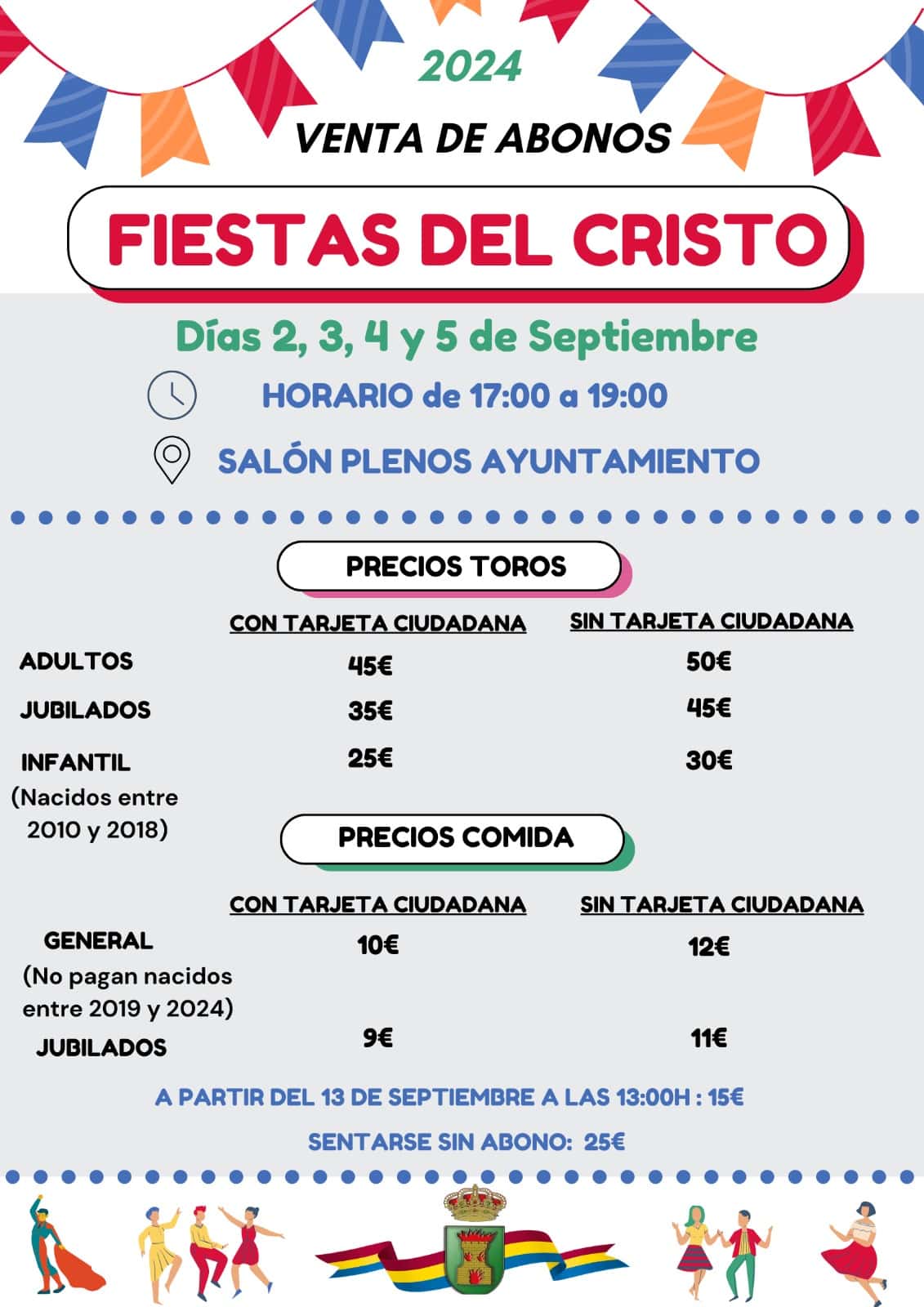 2024

VENTA DE ABONOS

FIESTAS DEL CRISTO

Días 2, 3, 4 y 5 de Septiembre

HORARIO de 17:00 a 19:00

SALÓN PLENOS AYUNTAMIENTO

PRECIOS TOROS

| | CON TARJETA CIUDADANA | SIN TARJETA CIUDADANA |
|---|---|---|
| ADULTOS | 45€ | 50€ |
| JUBILADOS | 35€ | 45€ |
| INFANTIL (Nacidos entre 2010 y 2018) | 25€ | 30€ |

PRECIOS COMIDA

| | CON TARJETA CIUDADANA | SIN TARJETA CIUDADANA |
|---|---|---|
| GENERAL (No pagan nacidos entre 2019 y 2024) | 10€ | 12€ |
| JUBILADOS | 9€ | 11€ |

A PARTIR DEL 13 DE SEPTIEMBRE A LAS 13:00H : 15€

SENTARSE SIN ABONO: 25€